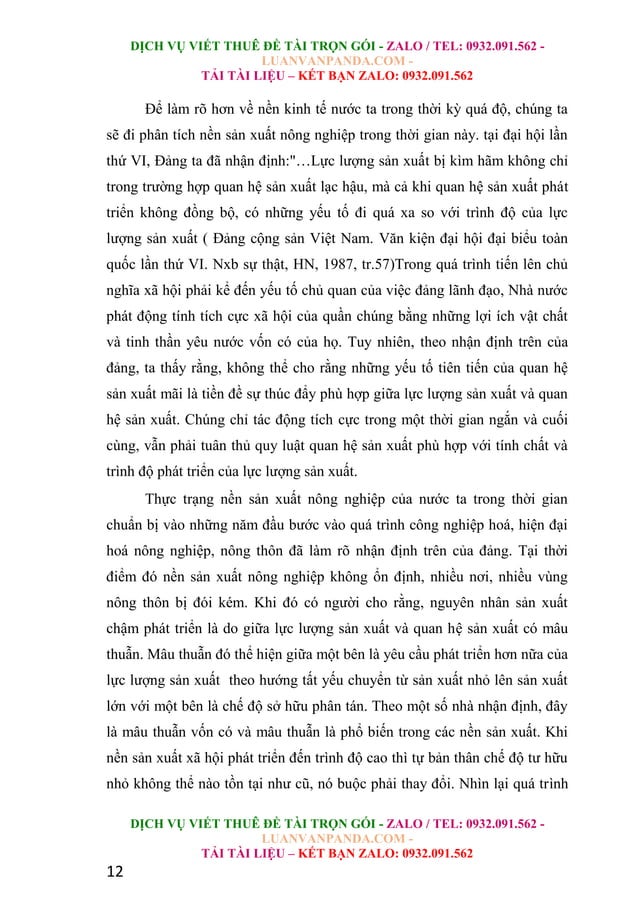 DỊCH VỤ VIẾT THUÊ ĐỀ TÀI TRỌN GÓI - ZALO / TEL: 0932.091.562 - LUANVANPANDA.COM - TẢI TÀI LIỆU – KẾT BẠN ZALO: 0932.091.562

Để làm rõ hơn về nền kinh tế nước ta trong thời kỳ quá độ, chúng ta sẽ đi phân tích nền sản xuất nông nghiệp trong thời gian này. tại đại hội lần thứ VI, Đảng ta đã nhận định:"…Lực lượng sản xuất bị kìm hãm không chỉ trong trường hợp quan hệ sản xuất lạc hậu, mà cả khi quan hệ sản xuất phát triển không đồng bộ, có những yếu tố đi quá xa so với trình độ của lực lượng sản xuất ( Đảng cộng sản Việt Nam. Văn kiện đại hội đại biểu toàn quốc lần thứ VI. Nxb sự thật, HN, 1987, tr.57)Trong quá trình tiến lên chủ nghĩa xã hội phải kể đến yếu tố chủ quan của việc đảng lãnh đạo, Nhà nước phát động tính tích cực xã hội của quần chúng bằng những lợi ích vật chất và tinh thần yêu nước vốn có của họ. Tuy nhiên, theo nhận định trên của đảng, ta thấy rằng, không thể cho rằng những yếu tố tiên tiến của quan hệ sản xuất mãi là tiền đề sự thúc đẩy phù hợp giữa lực lượng sản xuất và quan hệ sản xuất. Chúng chỉ tác động tích cực trong một thời gian ngắn và cuối cùng, vẫn phải tuân thủ quy luật quan hệ sản xuất phù hợp với tính chất và trình độ phát triển của lực lượng sản xuất.

Thực trạng nền sản xuất nông nghiệp của nước ta trong thời gian chuẩn bị vào những năm đầu bước vào quá trình công nghiệp hoá, hiện đại hoá nông nghiệp, nông thôn đã làm rõ nhận định trên của đảng. Tại thời điểm đó nền sản xuất nông nghiệp không ổn định, nhiều nơi, nhiều vùng nông thôn bị đói kém. Khi đó có người cho rằng, nguyên nhân sản xuất chậm phát triển là do giữa lực lượng sản xuất và quan hệ sản xuất có mâu thuẫn. Mâu thuẫn đó thể hiện giữa một bên là yêu cầu phát triển hơn nữa của lực lượng sản xuất theo hướng tất yếu chuyển từ sản xuất nhỏ lên sản xuất lớn với một bên là chế độ sở hữu phân tán. Theo một số nhà nhận định, đây là mâu thuẫn vốn có và mâu thuẫn là phổ biến trong các nền sản xuất. Khi nền sản xuất xã hội phát triển đến trình độ cao thì tự bản thân chế độ tư hữu nhỏ không thể nào tồn tại như cũ, nó buộc phải thay đổi. Nhìn lại quá trình

DỊCH VỤ VIẾT THUÊ ĐỀ TÀI TRỌN GÓI - ZALO / TEL: 0932.091.562 - LUANVANPANDA.COM - TẢI TÀI LIỆU – KẾT BẠN ZALO: 0932.091.562

12